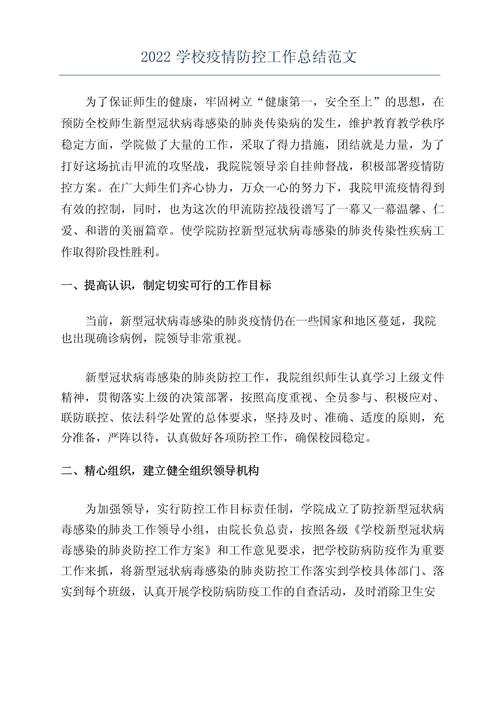 2022 学校疫情防控工作总结范文

为了保证师生的健康，牢固树立“健康第一，安全至上”的思想，在预防全校师生新型冠状病毒感染的肺炎传染病的发生，维护教育教学秩序稳定方面，学院做了大量的工作，采取了得力措施，团结就是力量，为了打好这场抗击甲流的攻坚战，我院院领导亲自挂帅督战，积极部署疫情防控方案。在广大师生们齐心协力，万众一心的努力下，我院甲流疫情得到有效的控制，同时，也为这次的甲流防控战役谱写了一幕又一幕温馨、仁爱、和谐的美丽篇章。使学院防控新型冠状病毒感染的肺炎传染性疾病工作取得阶段性胜利。

一、提高认识，制定切实可行的工作目标

当前，新型冠状病毒感染的肺炎疫情仍在一些国家和地区蔓延，我院也出现确诊病例，院领导非常重视。

新型冠状病毒感染的肺炎防控工作，我院组织师生认真学习上级文件精神，贯彻落实上级的决策部署，按照高度重视、全员参与、积极应对、联防联控、依法科学处置的总体要求，坚持及时、准确、适度的原则，充分准备，严阵以待，认真做好各项防控工作，确保校园稳定。

二、精心组织，建立健全组织领导机构

为加强领导，实行防控工作目标责任制，学院成立了防控新型冠状病毒感染的肺炎工作领导小组，由院长负总责，按照各级《学校新型冠状病毒感染的肺炎防控工作方案》和工作意见要求，把学校防病防疫作为重要工作来抓，将新型冠状病毒感染的肺炎防控工作落实到学校具体部门、落实到每个班级，认真开展学校防病防疫工作的自查活动，及时消除卫生安